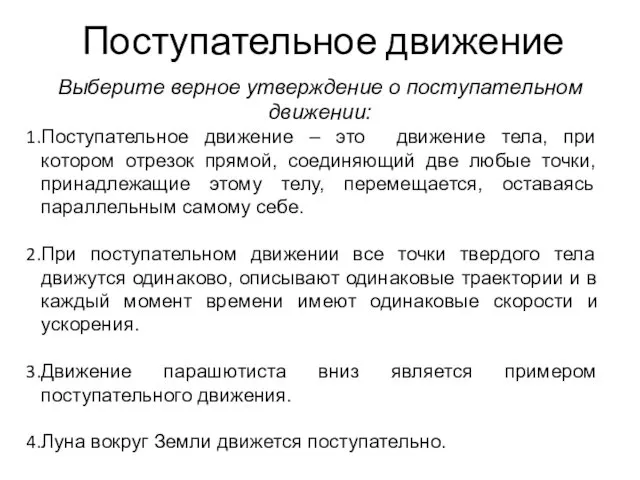 Поступательное движение

Выберите верное утверждение о поступательном движении:

1.Поступательное движение – это движение тела, при котором отрезок прямой, соединяющий две любые точки, принадлежащие этому телу, перемещается, оставаясь параллельным самому себе.

2.При поступательном движении все точки твердого тела движутся одинаково, описывают одинаковые траектории и в каждый момент времени имеют одинаковые скорости и ускорения.

3.Движение парашютиста вниз является примером поступательного движения.

4.Луна вокруг Земли движется поступательно.